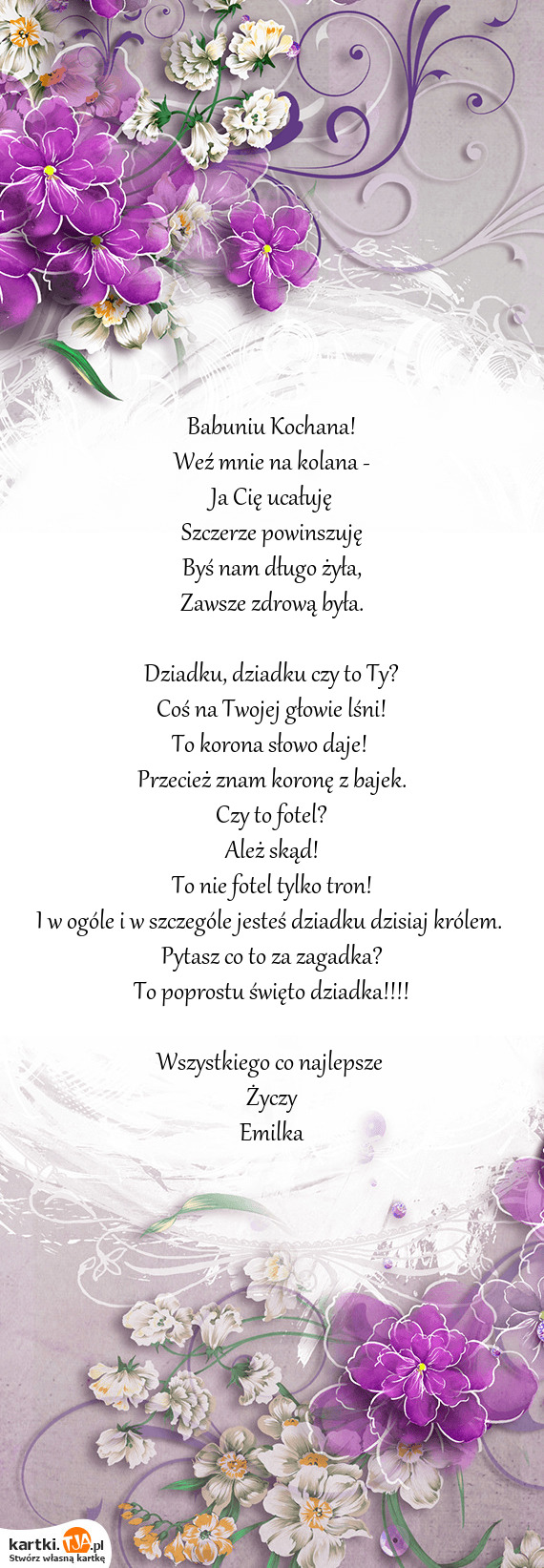 Babuniu Kochana!
Weź mnie na kolana -
Ja Cię ucałuję
Szczerze powinszuję
Byś nam długo żyła,
Zawsze zdrową była.

Dziadku, dziadku czy to Ty?
Coś na Twojej głowie lśni!
To korona słowo daje!
Przecież znam koronę z bajek.
Czy to fotel?
Ależ skąd!
To nie fotel tylko tron!
I w ogóle i w szczególe jesteś dziadku dzisiaj królem.
Pytasz co to za zagadka?
To poprostu święto dziadka!!!!

Wszystkiego co najlepsze
Życzy
Emilka

kartki.TJA.pl
Stwórz własną kartkę